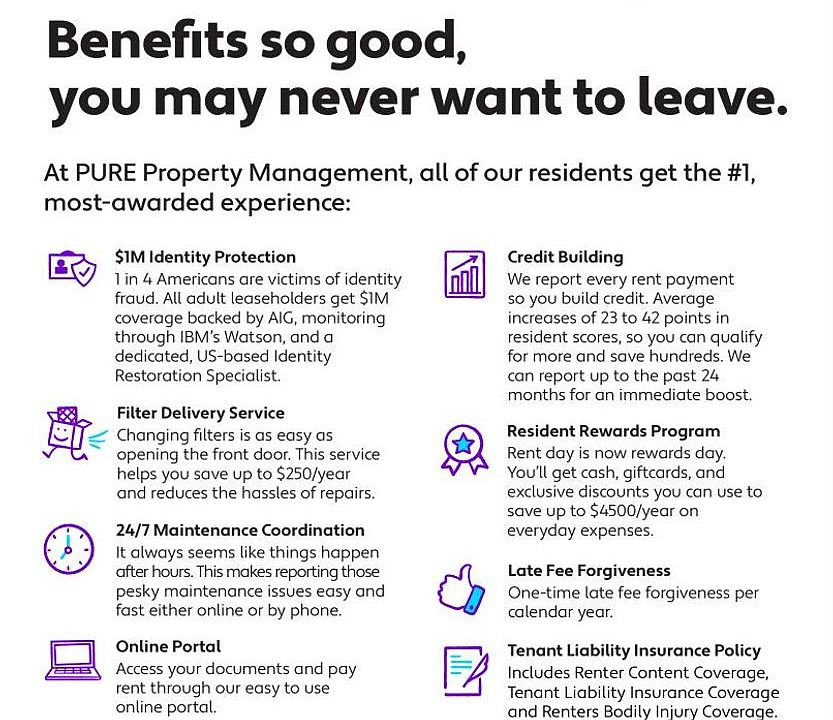 Benefits so good,
you may never want to leave.

At PURE Property Management, all of our residents get the #1, most-awarded experience:

$1M Identity Protection
1 in 4 Americans are victims of identity fraud. All adult leaseholders get $1M coverage backed by AIG, monitoring through IBM's Watson, and a dedicated, US-based Identity Restoration Specialist.

Filter Delivery Service
Changing filters is as easy as opening the front door. This service helps you save up to $250/year and reduces the hassles of repairs.

24/7 Maintenance Coordination
It always seems like things happen after hours. This makes reporting those pesky maintenance issues easy and fast either online or by phone.

Online Portal
Access your documents and pay rent through our easy to use online portal.

Credit Building
We report every rent payment so you build credit. Average increases of 23 to 42 points in resident scores, so you can qualify for more and save hundreds. We can report up to the past 24 months for an immediate boost.

Resident Rewards Program
Rent day is now rewards day. You'll get cash, giftcards, and exclusive discounts you can use to save up to $4500/year on everyday expenses.

Late Fee Forgiveness
One-time late fee forgiveness per calendar year.

Tenant Liability Insurance Policy
Includes Renter Content Coverage, Tenant Liability Insurance Coverage and Renters Bodily Injury Coverage.